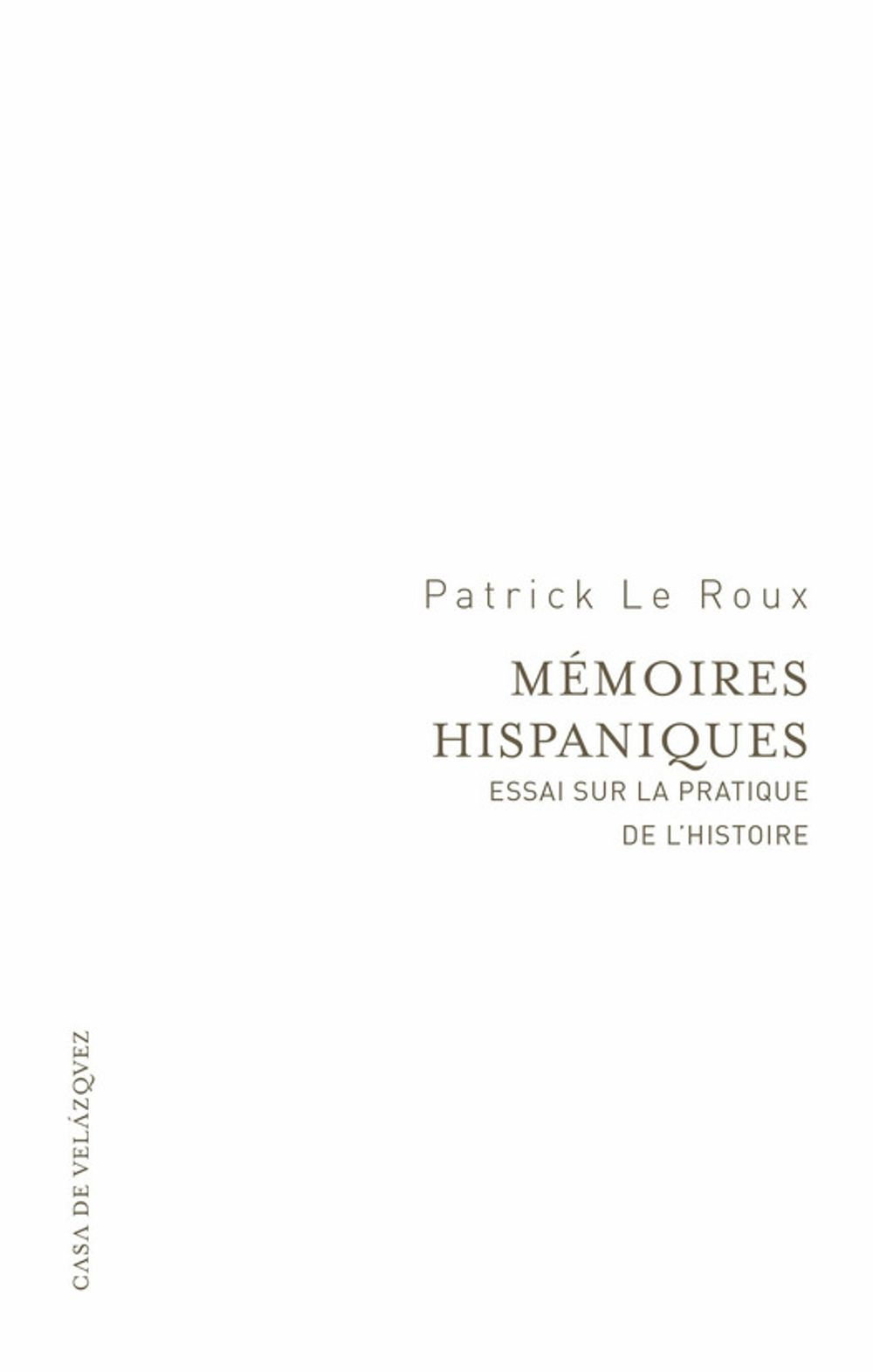 Patrick Le Roux

MÉMOIRES HISPANIQUES

ESSAI SUR LA PRATIQUE DE L'HISTOIRE

CASA DE VELÁZQVEZ